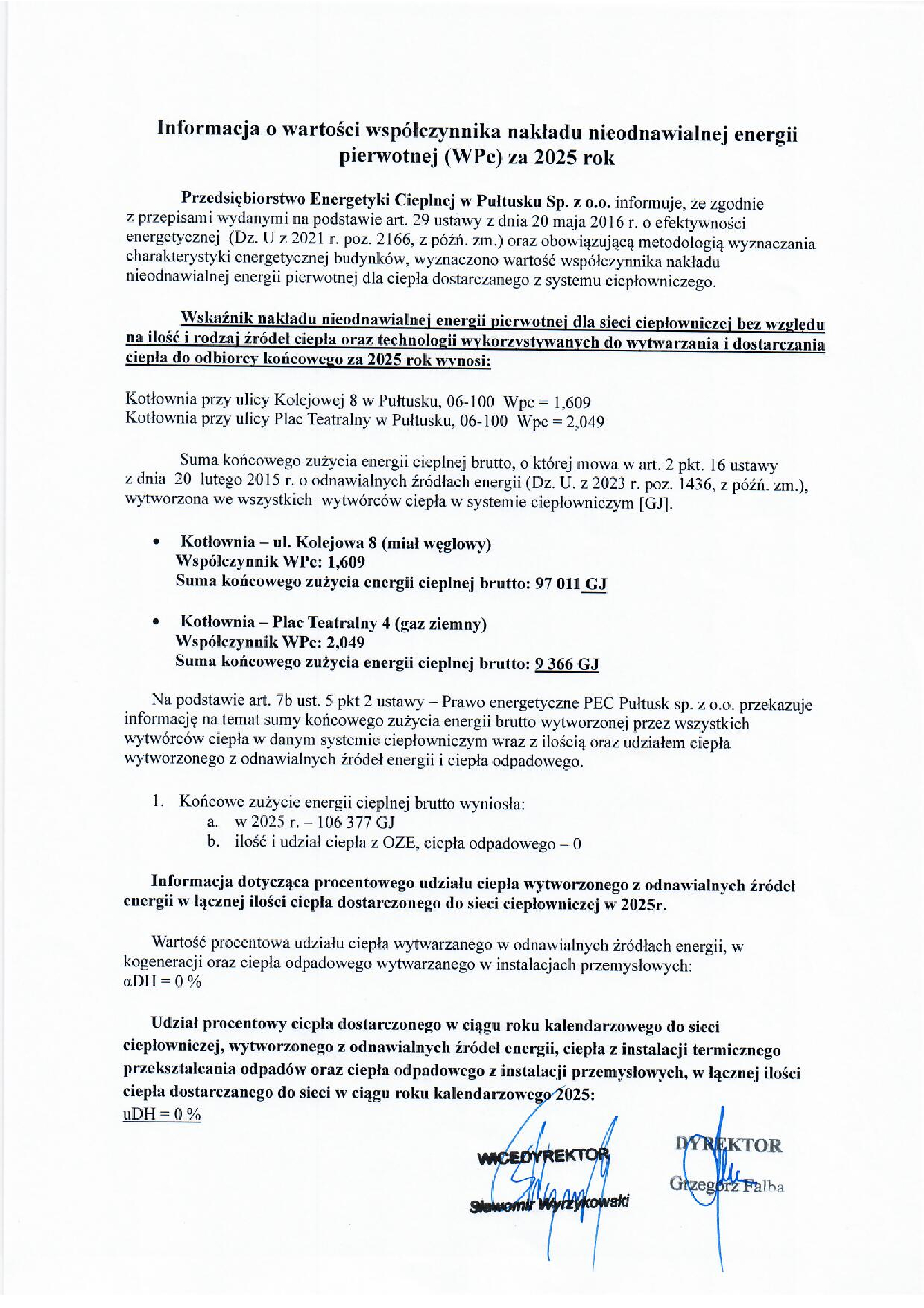 Informacja o wartości współczynnika nakładu nieodnawialnej energii pierwotnej (WPc) za 2025 rok

Przedsiębiorstwo Energetyki Cieplnej w Pułtusku Sp. z o.o. informuje, że zgodnie z przepisami wydanymi na podstawie art. 29 ustawy z dnia 20 maja 2016 r. o efektywności energetycznej (Dz. U z 2021 r. poz. 2166, z późń. zm.) oraz obowiązującą metodologią wyznaczania charakterystyki energetycznej budynków, wyznaczono wartość współczynnika nakładu nieodnawialnej energii pierwotnej dla ciepła dostarczanego z systemu ciepłowniczego.

Wskaźnik nakładu nieodnawialnej energii pierwotnej dla sieci ciepłowniczej bez względu na ilość i rodzaj źródeł ciepła oraz technologii wykorzystywanych do wytwarzania i dostarczania ciepła do odbiorcy końcowego za 2025 rok wynosi:

Kotłownia przy ulicy Kolejowej 8 w Pułtusku, 06-100 Wpc = 1,609
Kotłownia przy ulicy Plac Teatralny w Pułtusku, 06-100 Wpc = 2,049

Suma końcowego zużycia energii cieplnej brutto, o której mowa w art. 2 pkt. 16 ustawy z dnia 20 lutego 2015 r. o odnawialnych źródłach energii (Dz. U. z 2023 r. poz. 1436, z późń. zm.), wytworzona we wszystkich wytwórców ciepła w systemie ciepłowniczym [GJ].

• Kotłownia – ul. Kolejowa 8 (miał węglowy)
Współczynnik WPc: 1,609
Suma końcowego zużycia energii cieplnej brutto: 97 011 GJ

• Kotłownia – Plac Teatralny 4 (gaz ziemny)
Współczynnik WPc: 2,049
Suma końcowego zużycia energii cieplnej brutto: 9 366 GJ

Na podstawie art. 7b ust. 5 pkt 2 ustawy – Prawo energetyczne PEC Pułtusk sp. z o.o. przekazuje informację na temat sumy końcowego zużycia energii brutto wytworzonej przez wszystkich wytwórców ciepła w danym systemie ciepłowniczym wraz z ilością oraz udziałem ciepła wytworzonego z odnawialnych źródeł energii i ciepła odpadowego.

1. Końcowe zużycie energii cieplnej brutto wyniosła:
a. w 2025 r. – 106 377 GJ
b. ilość i udział ciepła z OZE, ciepła odpadowego – 0

Informacja dotycząca procentowego udziału ciepła wytworzonego z odnawialnych źródeł energii w łącznej ilości ciepła dostarczonego do sieci ciepłowniczej w 2025r.

Wartość procentowa udziału ciepła wytwarzanego w odnawialnych źródłach energii, w kogeneracji oraz ciepła odpadowego wytwarzanego w instalacjach przemysłowych:
αDH = 0 %

Udział procentowy ciepła dostarczonego w ciągu roku kalendarzowego do sieci ciepłowniczej, wytworzonego z odnawialnych źródeł energii, ciepła z instalacji termicznego przekształcania odpadów oraz ciepła odpadowego z instalacji przemysłowych, w łącznej ilości ciepła dostarczanego do sieci w ciągu roku kalendarzowego 2025:
uDH = 0 %

WICEDYREKTOR
Sławomir Wyrzykowski

DYREKTOR
Grzegorz Falba